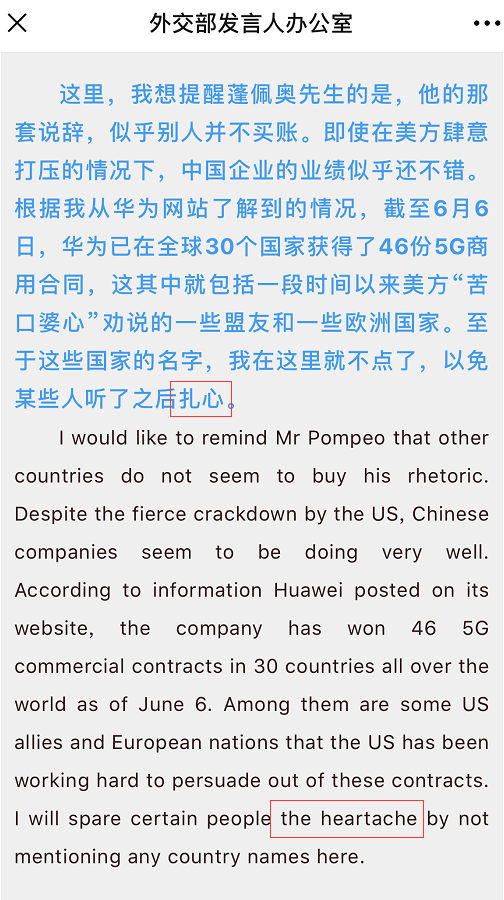 外交部发言人办公室

这里，我想提醒蓬佩奥先生的是，他的那套说辞，似乎别人并不买账。即使在美方肆意打压的情况下，中国企业的业绩似乎还不错。根据我从华为网站了解到的情况，截至6月6日，华为已在全球30个国家获得了46份5G商用合同，这其中就包括一段时间以来美方“苦口婆心”劝说的一些盟友和一些欧洲国家。至于这些国家的名字，我在这里就不点了，以免某些人听了之后扎心。

I would like to remind Mr Pompeo that other countries do not seem to buy his rhetoric. Despite the fierce crackdown by the US, Chinese companies seem to be doing very well. According to information Huawei posted on its website, the company has won 46 5G commercial contracts in 30 countries all over the world as of June 6. Among them are some US allies and European nations that the US has been working hard to persuade out of these contracts. I will spare certain people the heartache by not mentioning any country names here.